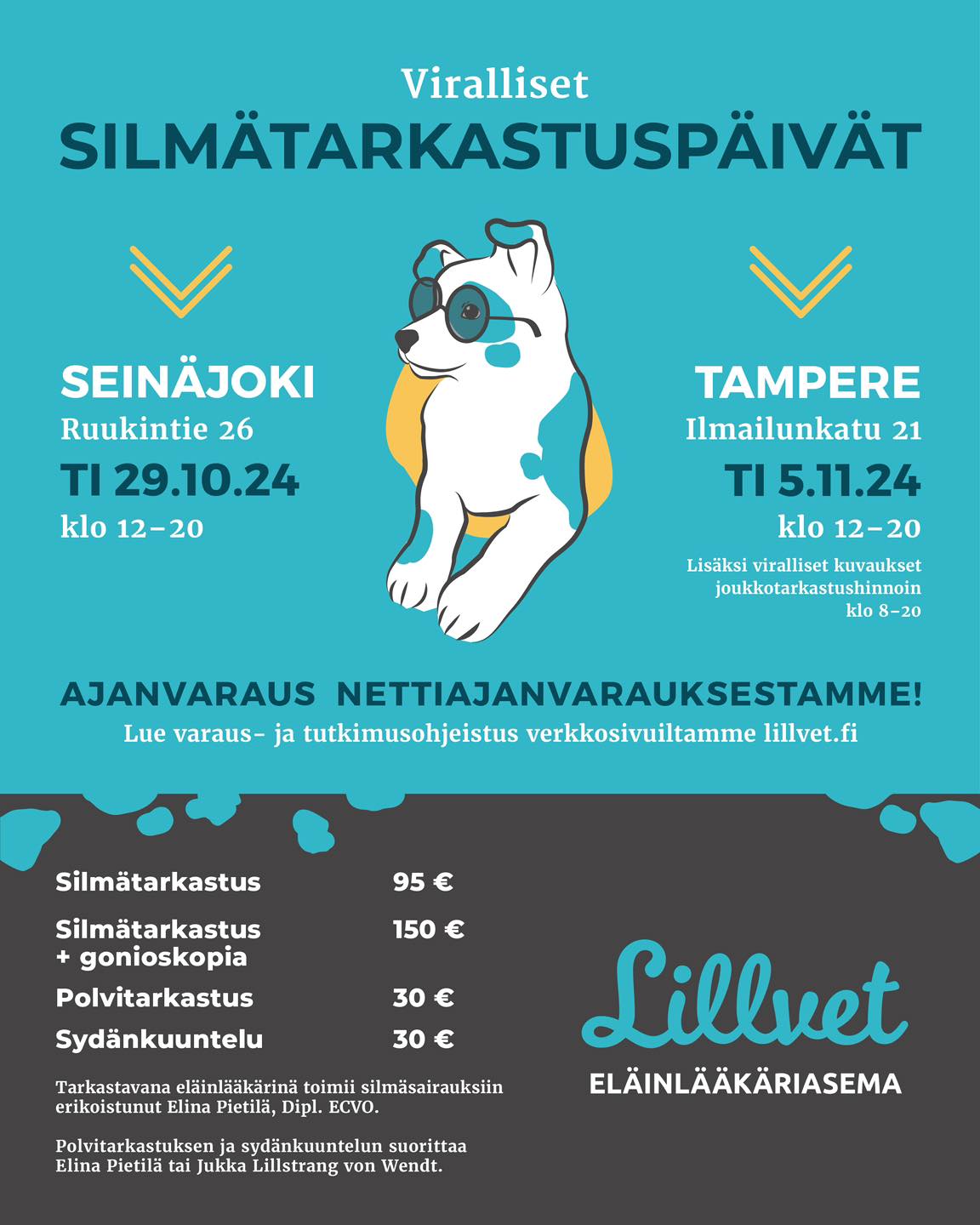 Viralliset
SILMÄTARKASTUSPÄIVÄT

SEINÄJOKI
Ruukintie 26
TI 29.10.24
klo 12–20

TAMPERE
Ilmailunkatu 21
TI 5.11.24
klo 12–20
Lisäksi viralliset kuvaukset joukkotarkastushinnoin klo 8–20

AJANVARAUS NETTIAJANVARAUKSESTAMME!
Lue varaus- ja tutkimusohjeistus verkkosivuiltamme lillvet.fi

| Silmätarkastus | 95 € |
|---|---|
| Silmätarkastus + gonioskopia | 150 € |
| Polvitarkastus | 30 € |
| Sydänkuuntelu | 30 € |

Tarkastavana eläinlääkärinä toimii silmäsairauksiin erikoistunut Elina Pietilä, Dipl. ECVO.

Polvitarkastuksen ja sydänkuuntelun suorittaa Elina Pietilä tai Jukka Lillstrang von Wendt.

Lillvet
ELÄINLÄÄKÄRIASEMA